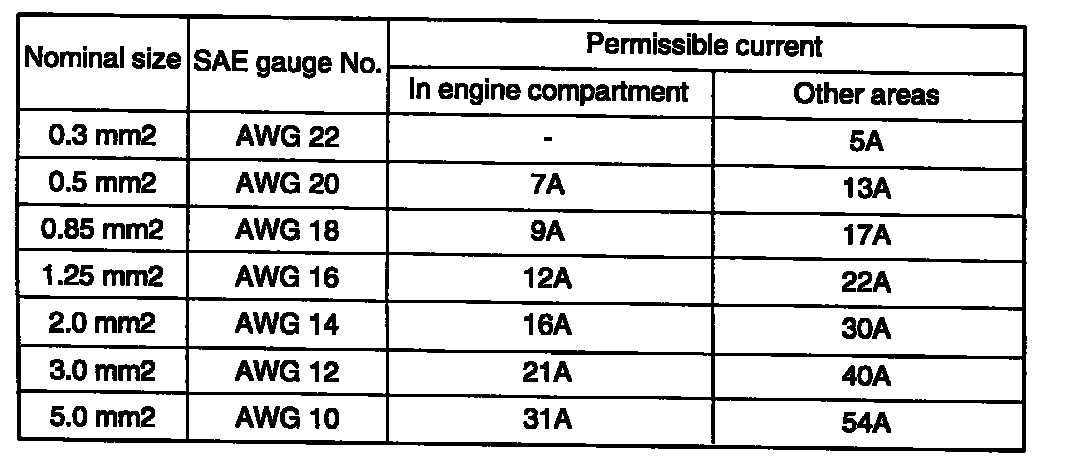 | Nominal size | SAE gauge No. | Permissible current | |
|---|---|---|---|
| | | In engine compartment | Other areas |
| 0.3 mm2 | AWG 22 | - | 5A |
| 0.5 mm2 | AWG 20 | 7A | 13A |
| 0.85 mm2 | AWG 18 | 9A | 17A |
| 1.25 mm2 | AWG 16 | 12A | 22A |
| 2.0 mm2 | AWG 14 | 16A | 30A |
| 3.0 mm2 | AWG 12 | 21A | 40A |
| 5.0 mm2 | AWG 10 | 31A | 54A |